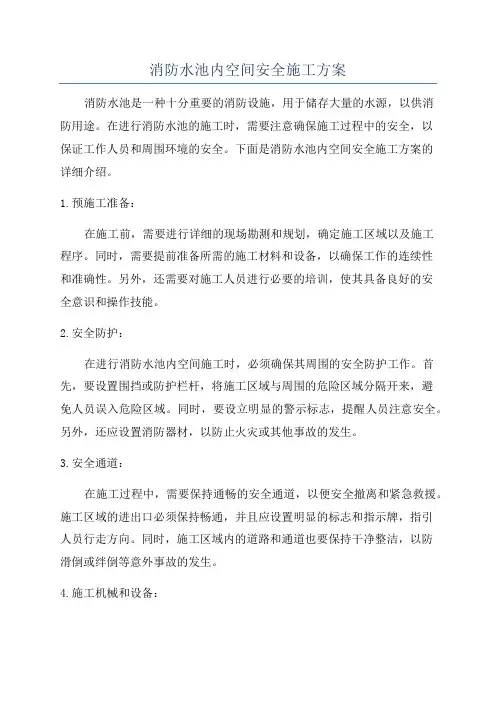 消防水池内空间安全施工方案

消防水池是一种十分重要的消防设施，用于储存大量的水源，以供消防用途。在进行消防水池的施工时，需要注意确保施工过程中的安全，以保证工作人员和周围环境的安全。下面是消防水池内空间安全施工方案的详细介绍。

1. 预施工准备：

在施工前，需要进行详细的现场勘测和规划，确定施工区域以及施工程序。同时，需要提前准备所需的施工材料和设备，以确保工作的连续性和准确性。另外，还需要对施工人员进行必要的培训，使其具备良好的安全意识和操作技能。

2. 安全防护：

在进行消防水池内空间施工时，必须确保其周围的安全防护工作。首先，要设置围挡或防护栏杆，将施工区域与周围的危险区域分隔开来，避免人员误入危险区域。同时，要设立明显的警示标志，提醒人员注意安全。另外，还应设置消防器材，以防止火灾或其他事故的发生。

3. 安全通道：

在施工过程中，需要保持通畅的安全通道，以便安全撤离和紧急救援。施工区域的进出口必须保持畅通，并且应设置明显的标志和指示牌，指引人员行走方向。同时，施工区域内的道路和通道也要保持干净整洁，以防滑倒或绊倒等意外事故的发生。

4. 施工机械和设备：